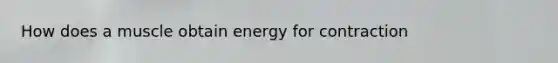 How does a muscle obtain energy for contraction